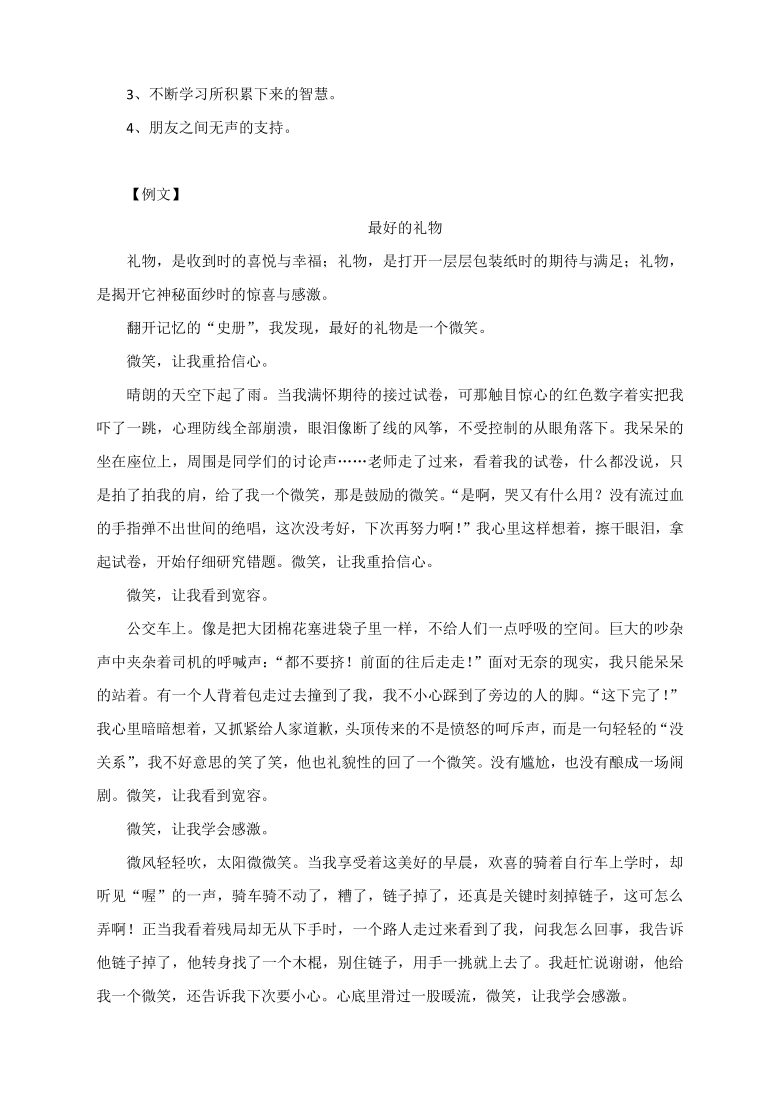 3、不断学习所积累下来的智慧。

4、朋友之间无声的支持。

【例文】

最好的礼物

礼物，是收到时的喜悦与幸福；礼物，是打开一层层包装纸时的期待与满足；礼物，是揭开它神秘面纱时的惊喜与感激。

翻开记忆的“史册”，我发现，最好的礼物是一个微笑。

微笑，让我重拾信心。

晴朗的天空下起了雨。当我满怀期待的接过试卷，可那触目惊心的红色数字着实把我吓了一跳，心理防线全部崩溃，眼泪像断了线的风筝，不受控制的从眼角落下。我呆呆的坐在座位上，周围是同学们的讨论声……老师走了过来，看着我的试卷，什么都没说，只是拍了拍我的肩，给了我一个微笑，那是鼓励的微笑。“是啊，哭又有什么用？没有流过血的手指弹不出世间的绝唱，这次没考好，下次再努力啊！”我心里这样想着，擦干眼泪，拿起试卷，开始仔细研究错题。微笑，让我重拾信心。

微笑，让我看到宽容。

公交车上。像是把大团棉花塞进袋子里一样，不给人们一点呼吸的空间。巨大的吵杂声中夹杂着司机的呼喊声：“都不要挤！前面的往后走走！”面对无奈的现实，我只能呆呆的站着。有一个人背着包走过去撞到了我，我不小心踩到了旁边的人的脚。“这下完了！”我心里暗暗想着，又抓紧给人家道歉，头顶传来的不是愤怒的呵斥声，而是一句轻轻的“没关系”，我不好意思的笑了笑，他也礼貌性的回了一个微笑。没有尴尬，也没有酿成一场闹剧。微笑，让我看到宽容。

微笑，让我学会感激。

微风轻轻吹，太阳微微笑。当我享受着这美好的早晨，欢喜的骑着自行车上学时，却听见“喔”的一声，骑车骑不动了，糟了，链子掉了，还真是关键时刻掉链子，这可怎么弄啊！正当我看着残局却无从下手时，一个路人走过来看到了我，问我怎么回事，我告诉他链子掉了，他转身找了一个木棍，别住链子，用手一挑就上去了。我赶忙说谢谢，他给我一个微笑，还告诉我下次要小心。心底里滑过一股暖流，微笑，让我学会感激。